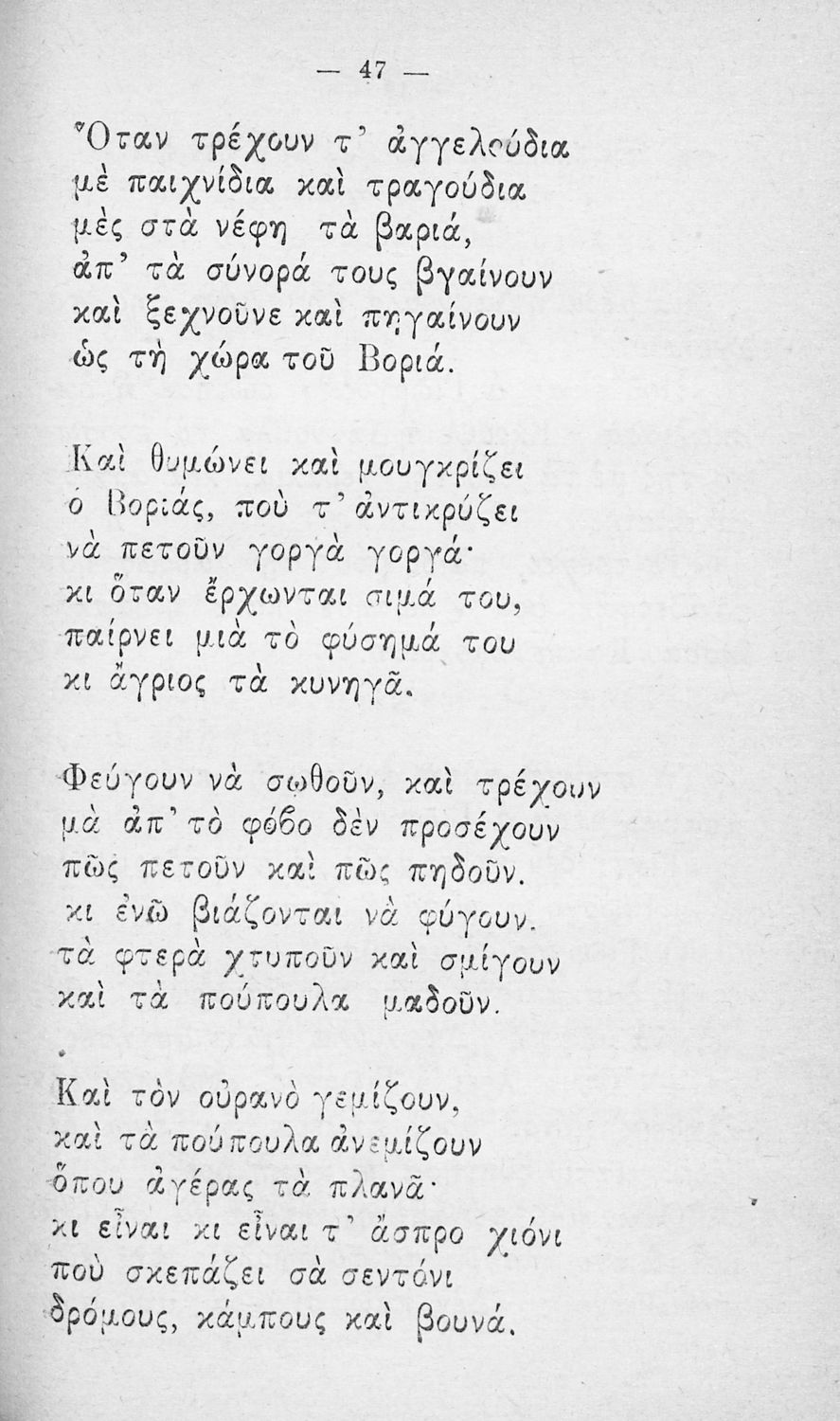 — 47 —

Ὅταν τρέχουν τ' ἀγγελούδια
μὲ παιχνίδια καὶ τραγούδια
μὲς στὰ νέφη τὰ βαριά,
ἀπ' τὰ σύνορά τους βγαίνουν
καὶ ξεχνοῦνε καὶ πηγαίνουν
ὡς τὴ χώρα τοῦ Βοριά.

Καὶ θυμώνει καὶ μουγκρίζει
ὁ Βοριάς, ποὺ τ' ἀντικρύζει
νὰ πετοῦν γοργὰ γοργά·
κι ὅταν ἔρχωνται σιμά του,
παίρνει μιὰ τὸ φύσημά του
κι ἄγριος τὰ κυνηγᾶ.

Φεύγουν νὰ σωθοῦν, καὶ τρέχουν
μὰ ἀπ' τὸ φόβο δὲν προσέχουν
πῶς πετοῦν καὶ πῶς πηδοῦν.
κι ἐνῶ βιάζονται νὰ φύγουν.
τὰ φτερὰ χτυποῦν καὶ σμίγουν
καὶ τὰ πούπουλα μαδοῦν.

Καὶ τὸν οὐρανὸ γεμίζουν,
καὶ τὰ πούπουλα ἀνεμίζουν
ὅπου ἀγέρας τὰ πλανᾶ·
κι εἶναι κι εἶναι τ' ἄσπρο χιόνι
ποὺ σκεπάζει σὰ σεντόνι
δρόμους, κάμπους καὶ βουνά.